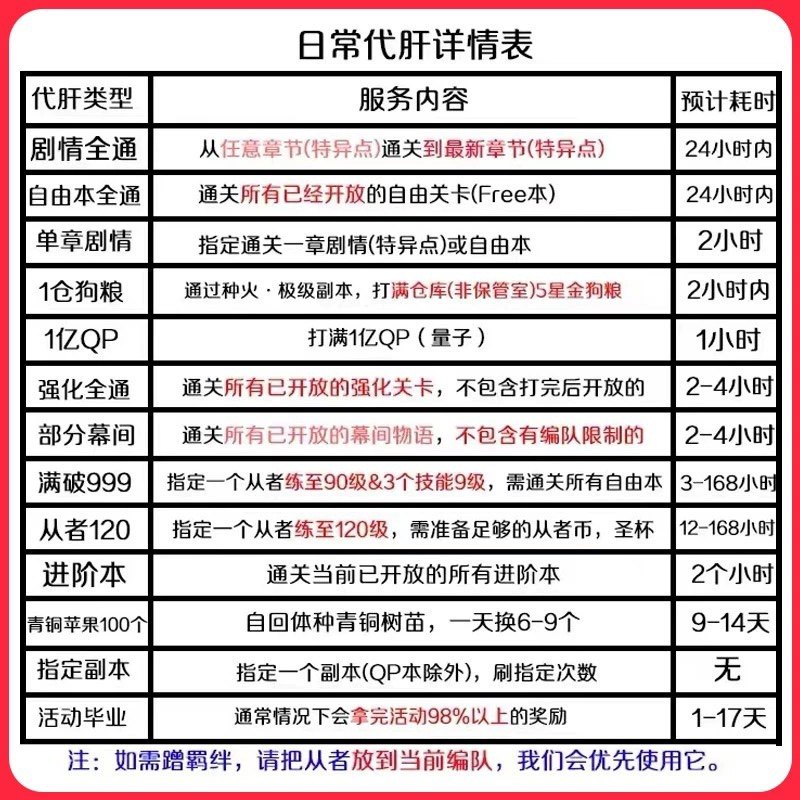 日常代肝详情表

| 代肝类型 | 服务内容 | 预计耗时 |
|---|---|---|
| 剧情全通 | 从任意章节(特异点)通关到最新章节(特异点) | 24小时内 |
| 自由本全通 | 通关所有已经开放的自由关卡(Free本) | 24小时内 |
| 单章剧情 | 指定通关一章剧情(特异点)或自由本 | 2小时 |
| 1仓狗粮 | 通过种火·极级副本，打满仓库(非保管室)5星金狗粮 | 2小时内 |
| 1亿QP | 打满1亿QP(量子) | 1小时 |
| 强化全通 | 通关所有已开放的强化关卡，不包含打完后开放的 | 2-4小时 |
| 部分幕间 | 通关所有已开放的幕间物语，不包含有编队限制的 | 2-4小时 |
| 满破999 | 指定一个从者练至90级&3个技能9级，需通关所有自由本 | 3-168小时 |
| 从者120 | 指定一个从者练至120级，需准备足够的从者币，圣杯 | 12-168小时 |
| 进阶本 | 通关当前已开放的所有进阶本 | 2个小时 |
| 青铜苹果100个 | 自回体种青铜树苗，一天换6-9个 | 9-14天 |
| 指定副本 | 指定一个副本(QP本除外)，刷指定次数 | 无 |
| 活动毕业 | 通常情况下会拿完活动98%以上的奖励 | 1-17天 |

注：如需蹭羁绊，请把从者放到当前编队，我们会优先使用它。